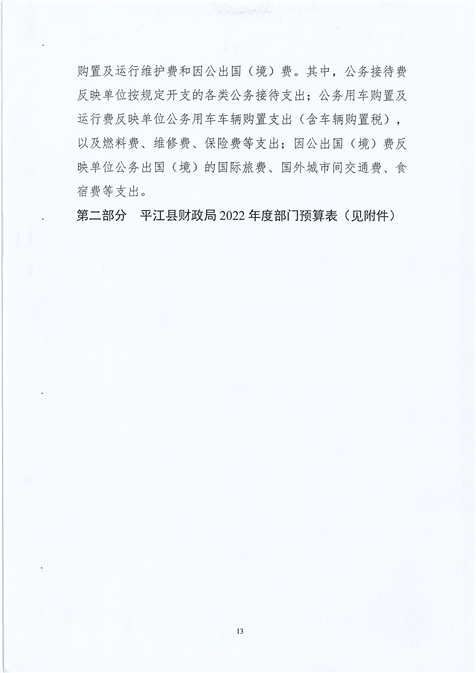 购置及运行维护费和因公出国（境）费。其中，公务接待费反映单位按规定开支的各类公务接待支出；公务用车购置及运行费反映单位公务用车车辆购置支出（含车辆购置税），以及燃料费、维修费、保险费等支出；因公出国（境）费反映单位公务出国（境）的国际旅费、国外城市间交通费、食宿费等支出。

第二部分　平江县财政局 2022 年度部门预算表（见附件）

13